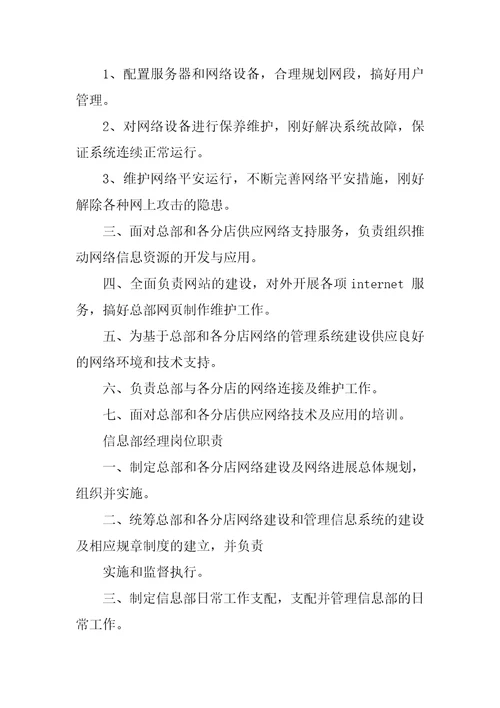 1、配置服务器和网络设备，合理规划网段，搞好用户管理。

2、对网络设备进行保养维护，刚好解决系统故障，保证系统连续正常运行。

3、维护网络平安运行，不断完善网络平安措施，刚好解除各种网上攻击的隐患。

三、面对总部和各分店供应网络支持服务，负责组织推动网络信息资源的开发与应用。

四、全面负责网站的建设，对外开展各项 internet 服务，搞好总部网页制作维护工作。

五、为基于总部和各分店网络的管理系统建设供应良好的网络环境和技术支持。

六、负责总部与各分店的网络连接及维护工作。

七、面对总部和各分店供应网络技术及应用的培训。

信息部经理岗位职责

一、制定总部和各分店网络建设及网络进展总体规划，组织并实施。

二、统筹总部和各分店网络建设和管理信息系统的建设及相应规章制度的建立，并负责

实施和监督执行。

三、制定信息部日常工作支配，支配并管理信息部的日常工作。